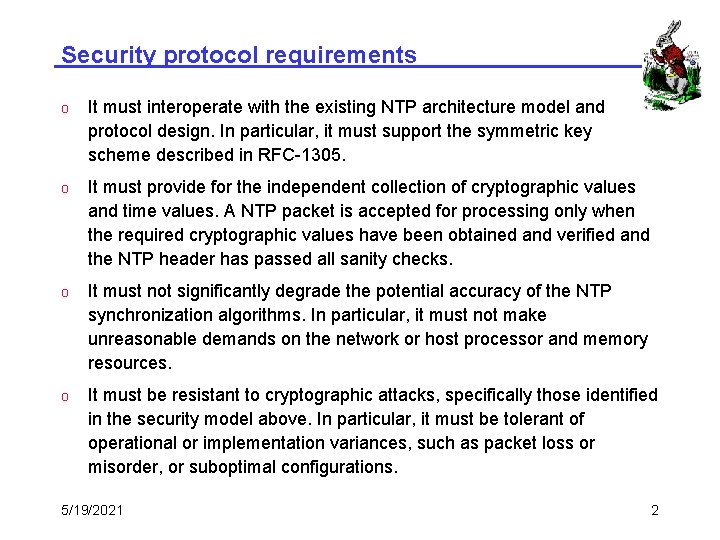 Security protocol requirements

o It must interoperate with the existing NTP architecture model and protocol design. In particular, it must support the symmetric key scheme described in RFC-1305.

o It must provide for the independent collection of cryptographic values and time values. A NTP packet is accepted for processing only when the required cryptographic values have been obtained and verified and the NTP header has passed all sanity checks.

o It must not significantly degrade the potential accuracy of the NTP synchronization algorithms. In particular, it must not make unreasonable demands on the network or host processor and memory resources.

o It must be resistant to cryptographic attacks, specifically those identified in the security model above. In particular, it must be tolerant of operational or implementation variances, such as packet loss or misorder, or suboptimal configurations.

5/19/2021

2